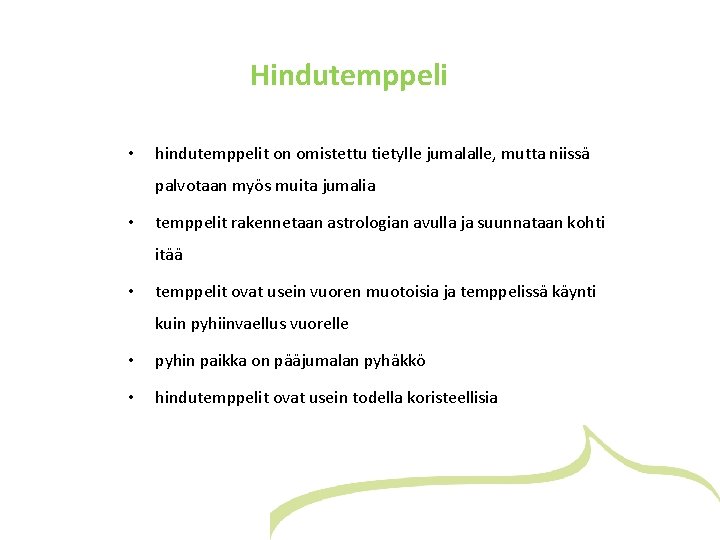 Hindutemppeli

• hindutemppelit on omistettu tietylle jumalalle, mutta niissä palvotaan myös muita jumalia

• temppelit rakennetaan astrologian avulla ja suunnataan kohti itää

• temppelit ovat usein vuoren muotoisia ja temppelissä käynti kuin pyhiinvaellus vuorelle

• pyhin paikka on pääjumalan pyhäkkö

• hindutemppelit ovat usein todella koristeellisia